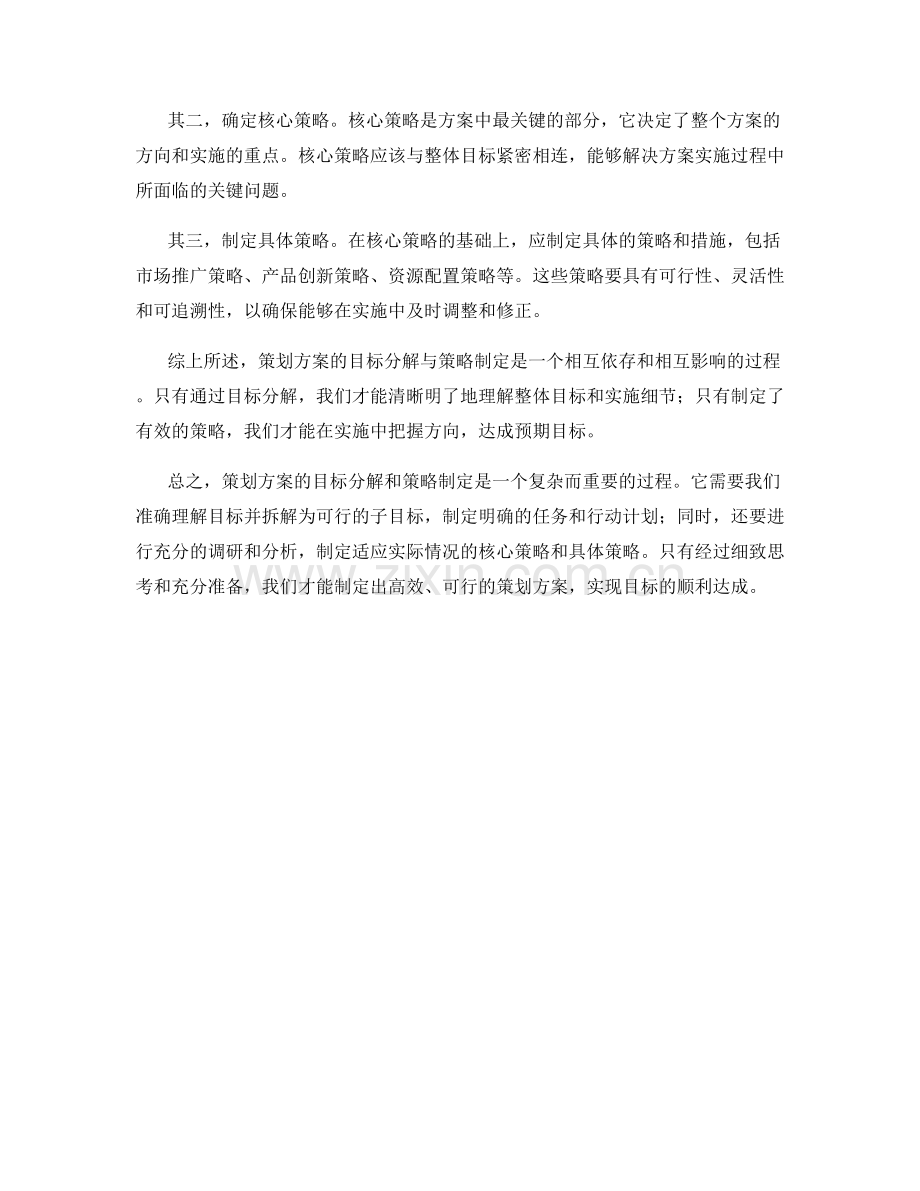 其二，确定核心策略。核心策略是方案中最关键的部分，它决定了整个方案的方向和实施的重点。核心策略应该与整体目标紧密相连，能够解决方案实施过程中所面临的关键问题。

其三，制定具体策略。在核心策略的基础上，应制定具体的策略和措施，包括市场推广策略、产品创新策略、资源配置策略等。这些策略要具有可行性、灵活性和可追溯性，以确保能够在实施中及时调整和修正。

综上所述，策划方案的目标分解与策略制定是一个相互依存和相互影响的过程。只有通过目标分解，我们才能清晰明了地理解整体目标和实施细节；只有制定了有效的策略，我们才能在实施中把握方向，达成预期目标。

总之，策划方案的目标分解和策略制定是一个复杂而重要的过程。它需要我们准确理解目标并拆解为可行的子目标，制定明确的任务和行动计划；同时，还要进行充分的调研和分析，制定适应实际情况的核心策略和具体策略。只有经过细致思考和充分准备，我们才能制定出高效、可行的策划方案，实现目标的顺利达成。

zixin.com.cn